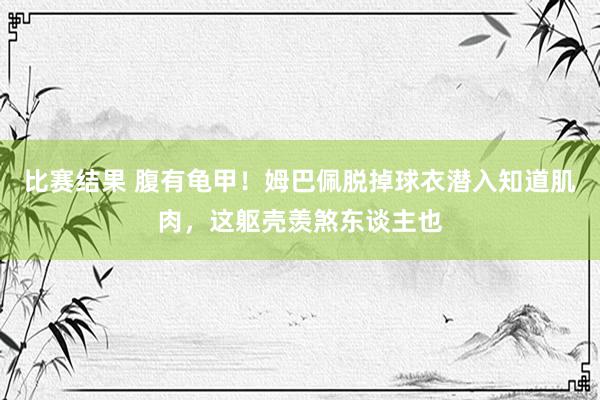 比赛结果 腹有龟甲！姆巴佩脱掉球衣潜入知道肌肉，这躯壳羡煞东谈主也